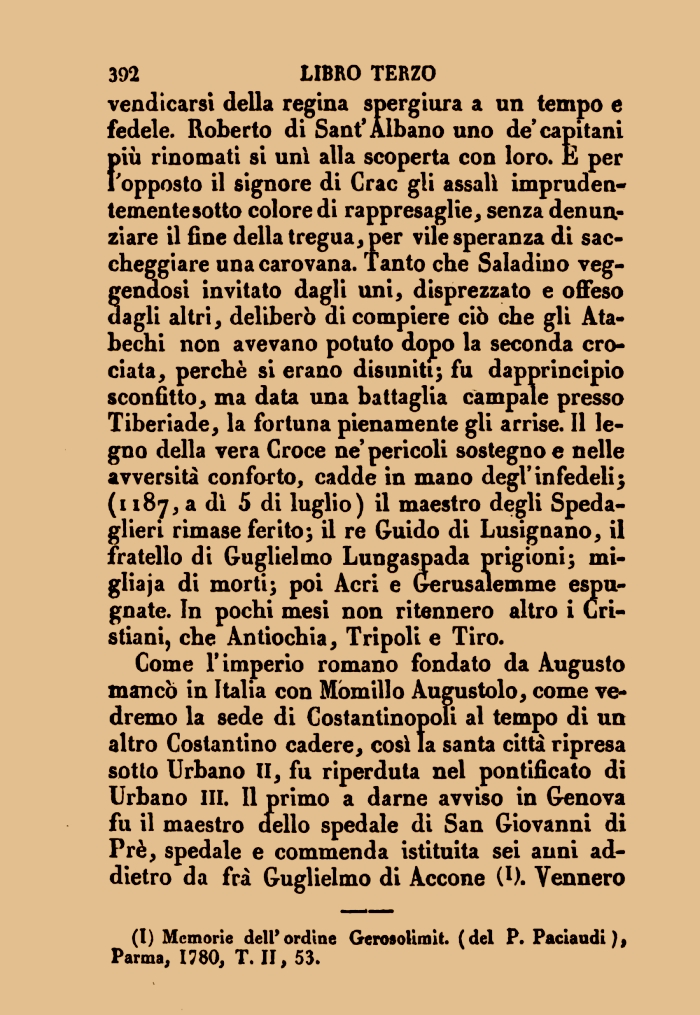 392 LIBRO TERZO

vendicarsi della regina spergiura a un tempo e fedele. Roberto di Sant'Albano uno de'capitani più rinomati si unì alla scoperta con loro. E per l'opposto il signore di Crac gli assalì imprudentemente sotto colore di rappresaglie, senza denunziare il fine della tregua, per vile speranza di saccheggiare una carovana. Tanto che Saladino veggendosi invitato dagli uni, disprezzato e offeso dagli altri, deliberò di compiere ciò che gli Atabechi non avevano potuto dopo la seconda crociata, perchè si erano disuniti; fu dapprincipio sconfitto, ma data una battaglia campale presso Tiberiade, la fortuna pienamente gli arrise. Il legno della vera Croce ne'pericoli sostegno e nelle avversità conforto, cadde in mano degl'infedeli; (1187, a dì 5 di luglio) il maestro degli Spedaglieri rimase ferito; il re Guido di Lusignano, il fratello di Guglielmo Lungaspada prigioni; migliaja di morti; poi Acri e Gerusalemme espugnate. In pochi mesi non ritennero altro i Cristiani, che Antiochia, Tripoli e Tiro.

Come l'imperio romano fondato da Augusto mancò in Italia con Momillo Augustolo, come vedremo la sede di Costantinopoli al tempo di un altro Costantino cadere, così la santa città ripresa sotto Urbano II, fu riperduta nel pontificato di Urbano III. Il primo a darne avviso in Genova fu il maestro dello spedale di San Giovanni di Prè, spedale e commenda istituita sei anni addietro da frà Guglielmo di Accone (1). Vennero

(1) Memorie dell'ordine Gerosolimit. (del P. Paciaudi), Parma, 1780, T. II, 53.